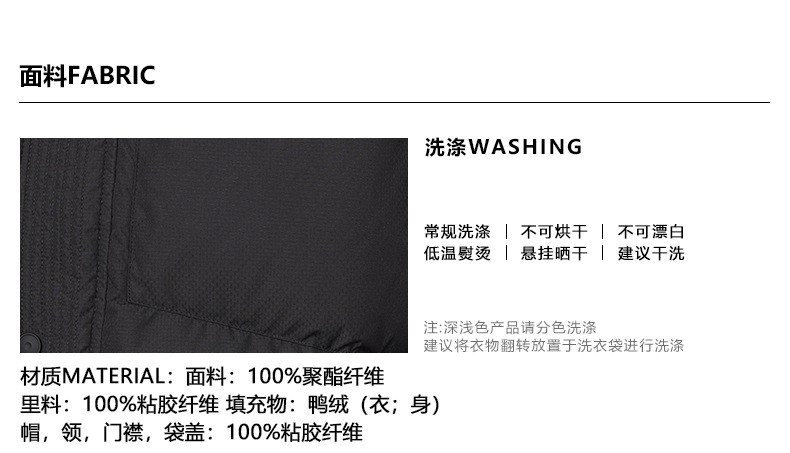 面料FABRIC

洗涤WASHING

常规洗涤 | 不可烘干 | 不可漂白
低温熨烫 | 悬挂晒干 | 建议干洗

注:深浅色产品请分色洗涤
建议将衣物翻转放置于洗衣袋进行洗涤

材质MATERIAL：面料：100%聚酯纤维
里料：100%粘胶纤维 填充物：鸭绒（衣；身）
帽，领，门襟，袋盖：100%粘胶纤维